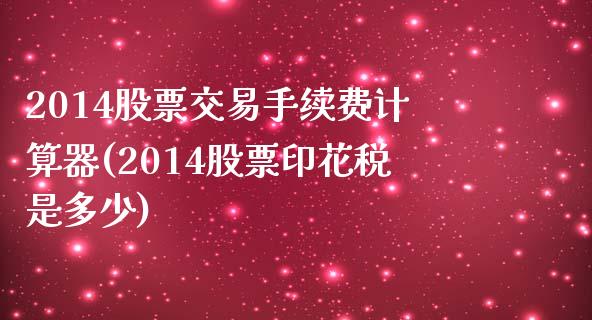 2014股票交易手续费计算器(2014股票印花税是多少)